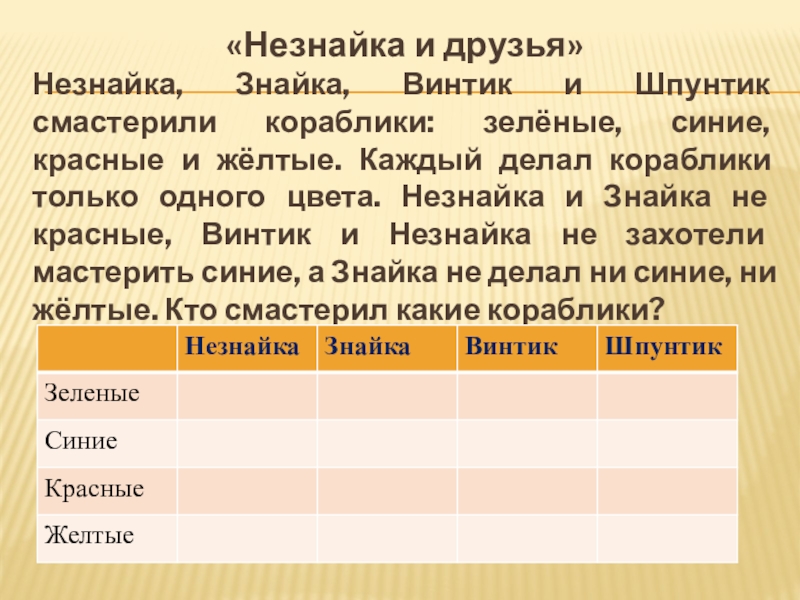 «Незнайка и друзья»

Незнайка, Знайка, Винтик и Шпунтик смастерили кораблики: зелёные, синие, красные и жёлтые. Каждый делал кораблики только одного цвета. Незнайка и Знайка не красные, Винтик и Незнайка не захотели мастерить синие, а Знайка не делал ни синие, ни жёлтые. Кто смастерил какие кораблики?

| | Незнайка | Знайка | Винтик | Шпунтик |
|---|---|---|---|---|
| Зеленые | | | | |
| Синие | | | | |
| Красные | | | | |
| Желтые | | | | |